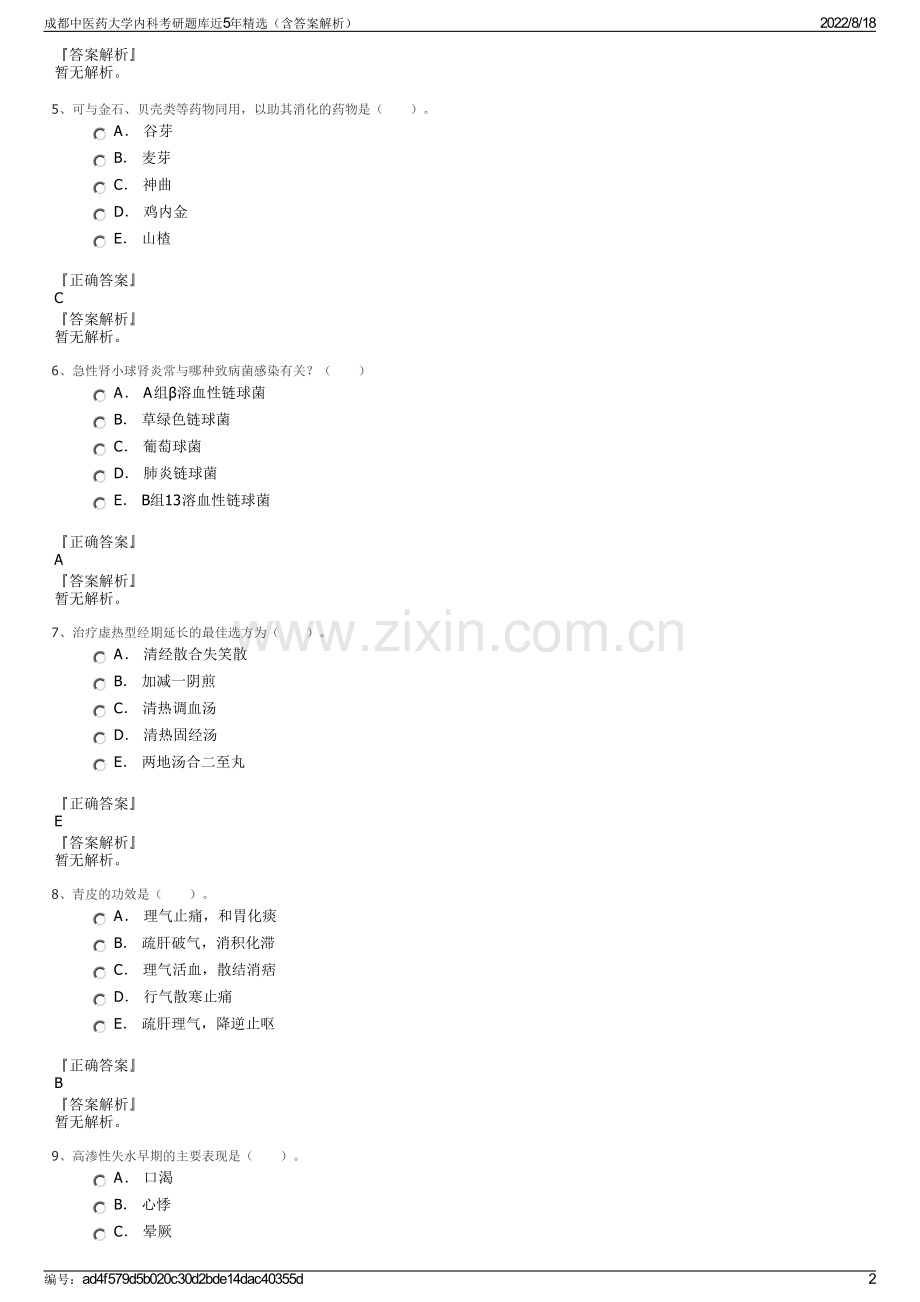 成都中医药大学内科考研题库近5年精选（含答案解析）
2022/8/18

『答案解析』
暂无解析。

5、可与金石、贝壳类等药物同用，以助其消化的药物是（　　）。
A. 谷芽
B. 麦芽
C. 神曲
D. 鸡内金
E. 山楂

『正确答案』
C
『答案解析』
暂无解析。

6、急性肾小球肾炎常与哪种致病菌感染有关？（　　）
A. A组β溶血性链球菌
B. 草绿色链球菌
C. 葡萄球菌
D. 肺炎链球菌
E. B组13溶血性链球菌

『正确答案』
A
『答案解析』
暂无解析。

7、治疗虚热型经期延长的最佳选方为（　　）。
A. 清经散合失笑散
B. 加减一阴煎
C. 清热调血汤
D. 清热固经汤
E. 两地汤合二至丸

『正确答案』
E
『答案解析』
暂无解析。

8、青皮的功效是（　　）。
A. 理气止痛，和胃化痰
B. 疏肝破气，消积化滞
C. 理气活血，散结消痞
D. 行气散寒止痛
E. 疏肝理气，降逆止呕

『正确答案』
B
『答案解析』
暂无解析。

9、高渗性失水早期的主要表现是（　　）。
A. 口渴
B. 心悸
C. 晕厥

编号：ad4f579d5b020c30d2bde14dac40355d
2

www.zixin.com.cn